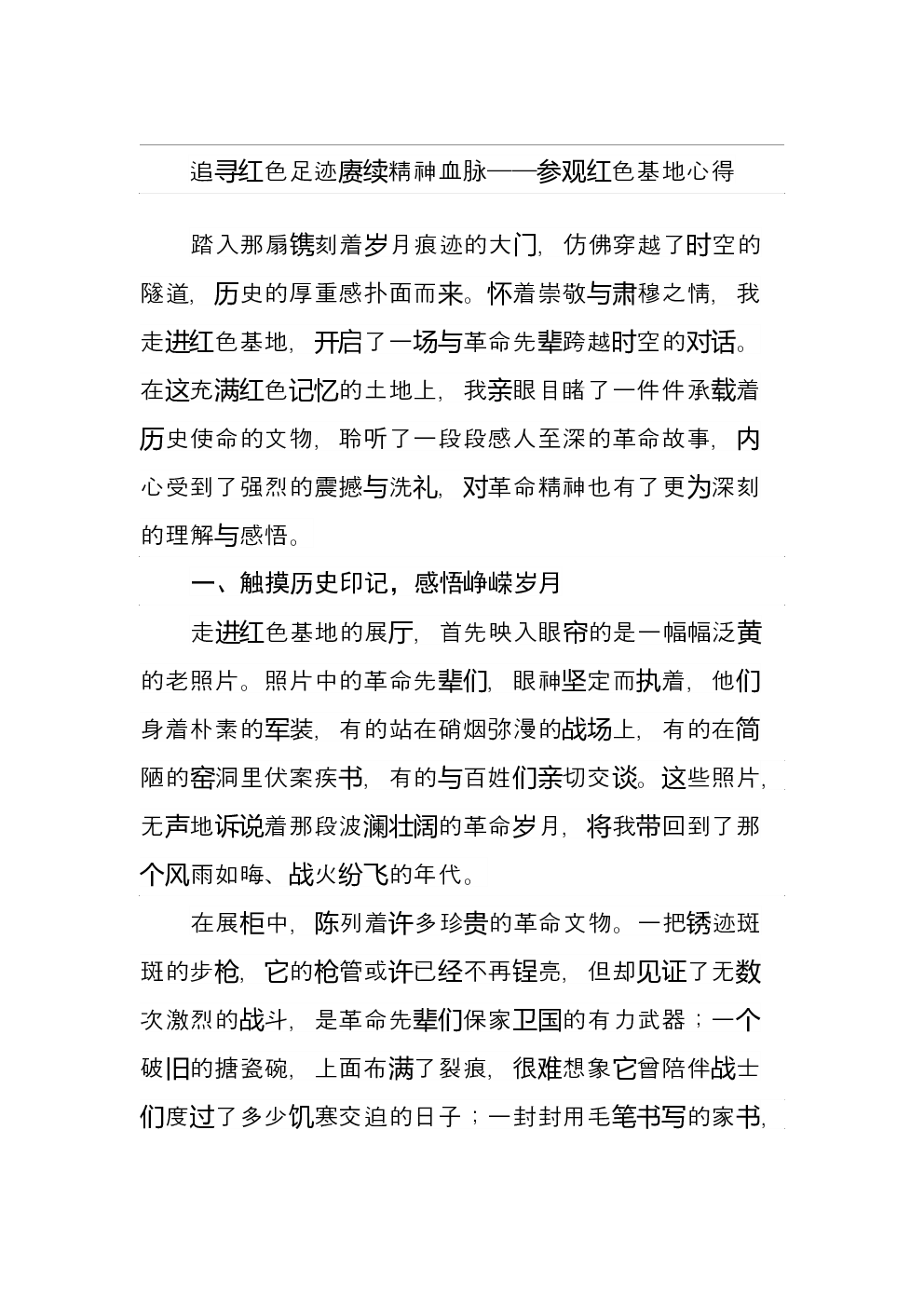 追寻红色足迹赓续精神血脉——参观红色基地心得

踏入那扇镌刻着岁月痕迹的大门，仿佛穿越了时空的隧道，历史的厚重感扑面而来。怀着崇敬与肃穆之情，我走进红色基地，开启了一场与革命先辈跨越时空的对话。在这充满红色记忆的土地上，我亲眼目睹了一件件承载着历史使命的文物，聆听了一段段感人至深的革命故事，内心受到了强烈的震撼与洗礼，对革命精神也有了更为深刻的理解与感悟。

一、触摸历史印记，感悟峥嵘岁月

走进红色基地的展厅，首先映入眼帘的是一幅幅泛黄的老照片。照片中的革命先辈们，眼神坚定而执着，他们身着朴素的军装，有的站在硝烟弥漫的战场上，有的在简陋的窑洞里伏案疾书，有的与百姓们亲切交谈。这些照片，无声地诉说着那段波澜壮阔的革命岁月，将我带回到了那个风雨如晦、战火纷飞的年代。

在展柜中，陈列着许多珍贵的革命文物。一把锈迹斑斑的步枪，它的枪管或许已经不再锃亮，但却见证了无数次激烈的战斗，是革命先辈们保家卫国的有力武器；一个破旧的搪瓷碗，上面布满了裂痕，很难想象它曾陪伴战士们度过了多少饥寒交迫的日子；一封封用毛笔书写的家书，